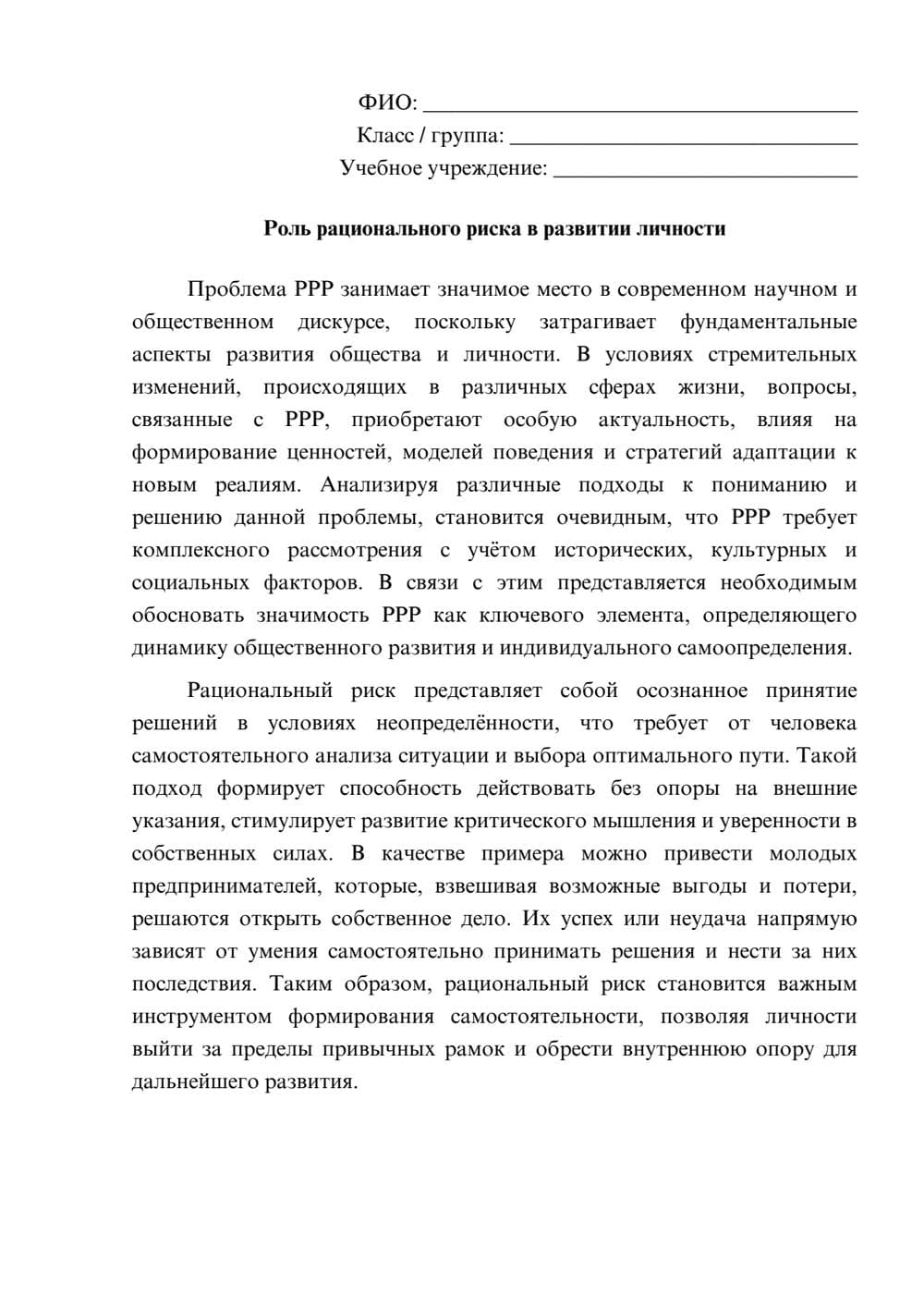 ФИО: ____
Класс / группа: ____
Учебное учреждение: ____

Роль рационального риска в развитии личности

Проблема РРР занимает значимое место в современном научном и общественном дискурсе, поскольку затрагивает фундаментальные аспекты развития общества и личности. В условиях стремительных изменений, происходящих в различных сферах жизни, вопросы, связанные с РРР, приобретают особую актуальность, влияя на формирование ценностей, моделей поведения и стратегий адаптации к новым реалиям. Анализируя различные подходы к пониманию и решению данной проблемы, становится очевидным, что РРР требует комплексного рассмотрения с учётом исторических, культурных и социальных факторов. В связи с этим представляется необходимым обосновать значимость РРР как ключевого элемента, определяющего динамику общественного развития и индивидуального самоопределения.

Рациональный риск представляет собой осознанное принятие решений в условиях неопределённости, что требует от человека самостоятельного анализа ситуации и выбора оптимального пути. Такой подход формирует способность действовать без опоры на внешние указания, стимулирует развитие критического мышления и уверенности в собственных силах. В качестве примера можно привести молодых предпринимателей, которые, взвешивая возможные выгоды и потери, решаются открыть собственное дело. Их успех или неудача напрямую зависят от умения самостоятельно принимать решения и нести за них последствия. Таким образом, рациональный риск становится важным инструментом формирования самостоятельности, позволяя личности выйти за пределы привычных рамок и обрести внутреннюю опору для дальнейшего развития.